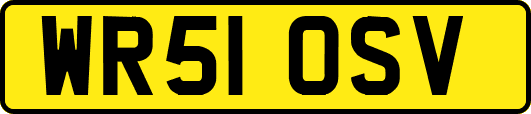 WR51 OSV